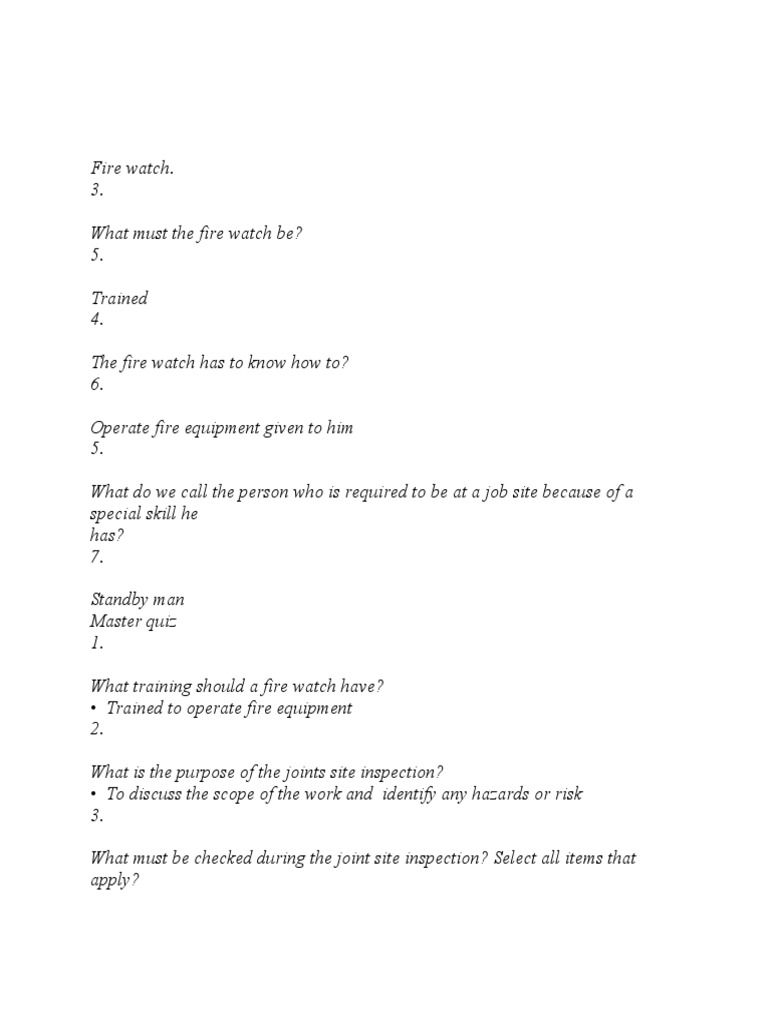 Fire watch.
3.

What must the fire watch be?
5.

Trained
4.

The fire watch has to know how to?
6.

Operate fire equipment given to him
5.

What do we call the person who is required to be at a job site because of a special skill he has?
7.

Standby man
Master quiz
1.

What training should a fire watch have?
• Trained to operate fire equipment
2.

What is the purpose of the joints site inspection?
• To discuss the scope of the work and identify any hazards or risk
3.

What must be checked during the joint site inspection? Select all items that apply?